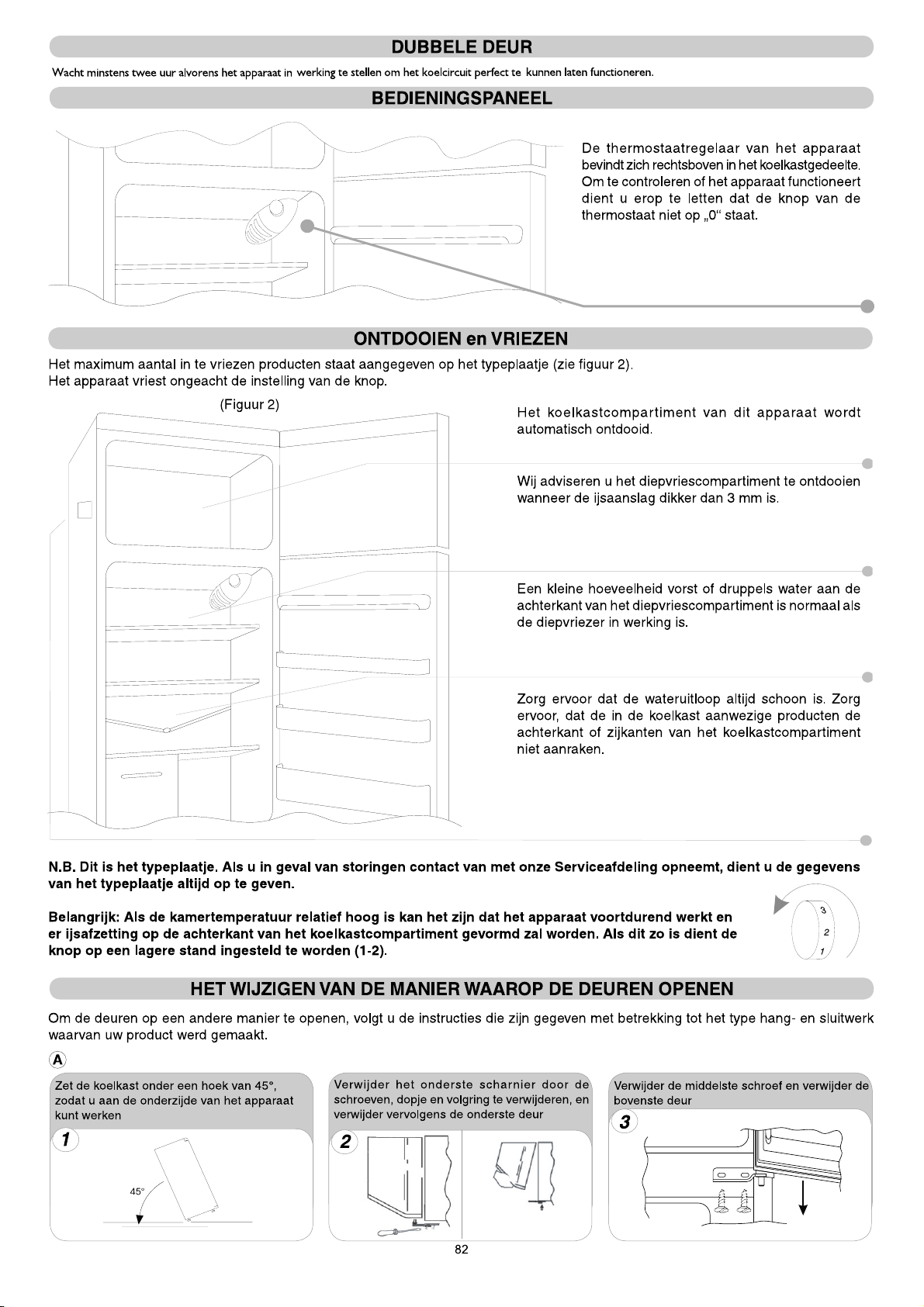 DUBBELE DEUR

Wacht minstens twee uur alvorens het apparaat in werking te stellen om het koelcircuit perfect te kunnen laten functioneren.

BEDIENINGSPANEEL

De thermostaatregelaar van het apparaat bevindt zich rechtsboven in het koelkastgedeelte. Om te controleren of het apparaat functioneert dient u erop te letten dat de knop van de thermostaat niet op „0“ staat.

ONTDOOIEN en VRIEZEN

Het maximum aantal in te vriezen producten staat aangegeven op het typeplaatje (zie figuur 2).
Het apparaat vriest ongeacht de instelling van de knop.

(Figuur 2)

Het koelkastcompartiment van dit apparaat wordt automatisch ontdooid.

Wij adviseren u het diepvriescompartiment te ontdooien wanneer de ijsaanslag dikker dan 3 mm is.

Een kleine hoeveelheid vorst of druppels water aan de achterkant van het diepvriescompartiment is normaal als de diepvriezer in werking is.

Zorg ervoor dat de wateruitloop altijd schoon is. Zorg ervoor, dat de in de koelkast aanwezige producten de achterkant of zijkanten van het koelkastcompartiment niet aanraken.

N.B. Dit is het typeplaatje. Als u in geval van storingen contact van met onze Serviceafdeling opneemt, dient u de gegevens van het typeplaatje altijd op te geven.

Belangrijk: Als de kamertemperatuur relatief hoog is kan het zijn dat het apparaat voortdurend werkt en er ijsafzetting op de achterkant van het koelkastcompartiment gevormd zal worden. Als dit zo is dient de knop op een lagere stand ingesteld te worden (1-2).

3
2
1

HET WIJZIGEN VAN DE MANIER WAAROP DE DEUREN OPENEN

Om de deuren op een andere manier te openen, volgt u de instructies die zijn gegeven met betrekking tot het type hang- en sluitwerk waarvan uw product werd gemaakt.

A

Zet de koelkast onder een hoek van 45°, zodat u aan de onderzijde van het apparaat kunt werken

1

45°

Verwijder het onderste scharnier door de schroeven, dopje en volgring te verwijderen, en verwijder vervolgens de onderste deur

2

Verwijder de middelste schroef en verwijder de bovenste deur

3

82